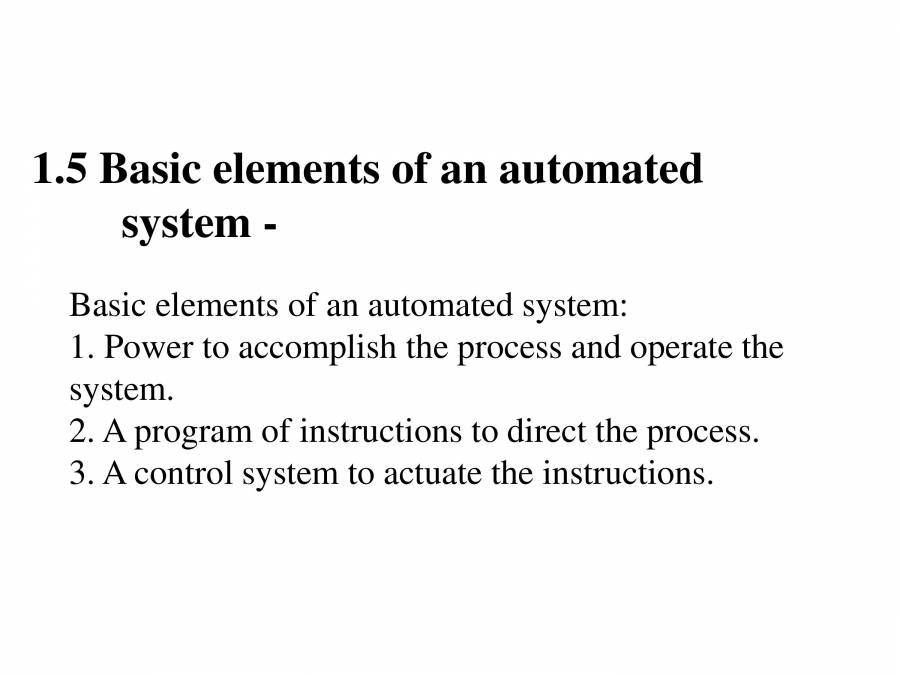 1.5 Basic elements of an automated system -

Basic elements of an automated system:
1. Power to accomplish the process and operate the system.
2. A program of instructions to direct the process.
3. A control system to actuate the instructions.